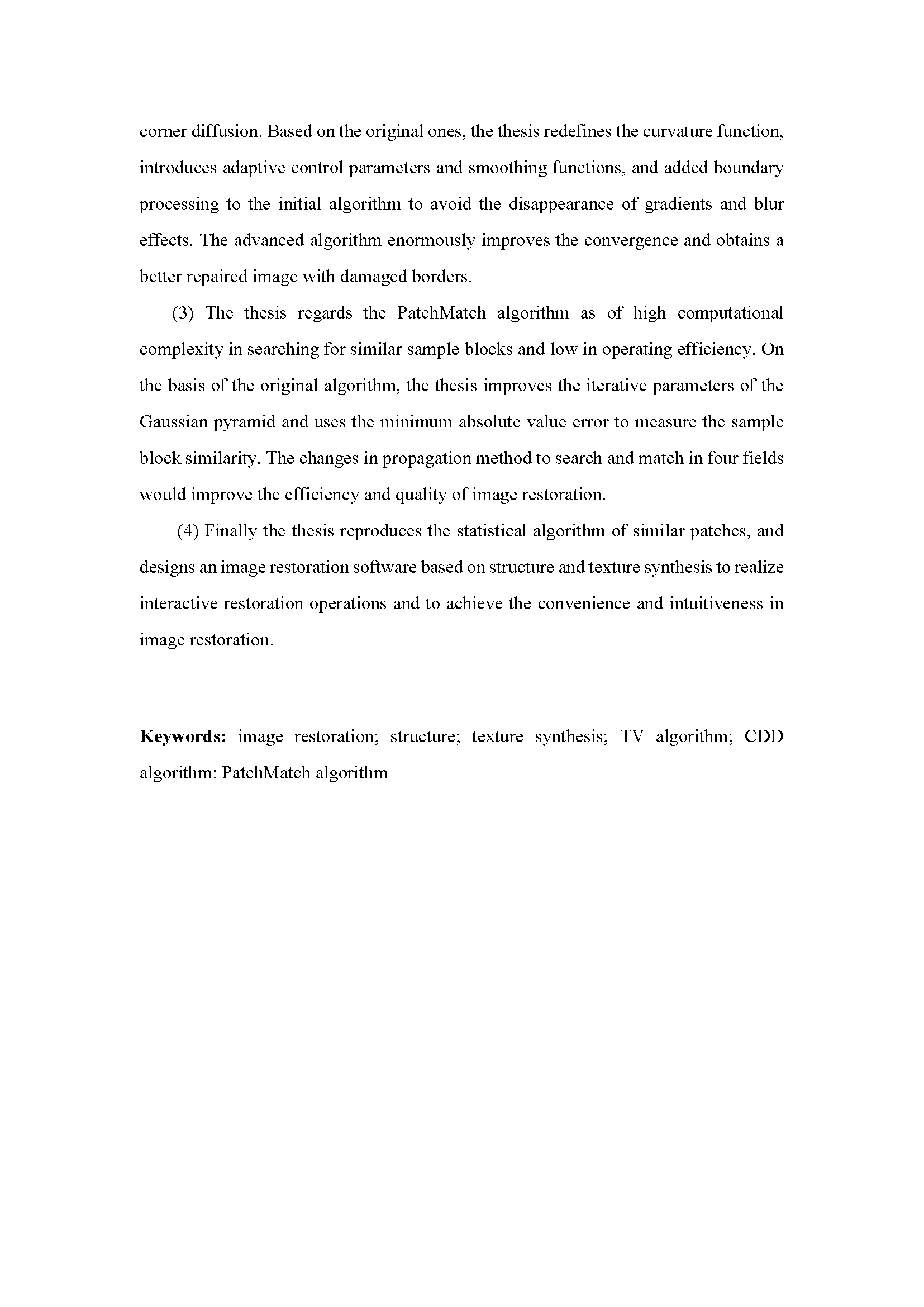 corner diffusion. Based on the original ones, the thesis redefines the curvature function, introduces adaptive control parameters and smoothing functions, and added boundary processing to the initial algorithm to avoid the disappearance of gradients and blur effects. The advanced algorithm enormously improves the convergence and obtains a better repaired image with damaged borders.

(3) The thesis regards the PatchMatch algorithm as of high computational complexity in searching for similar sample blocks and low in operating efficiency. On the basis of the original algorithm, the thesis improves the iterative parameters of the Gaussian pyramid and uses the minimum absolute value error to measure the sample block similarity. The changes in propagation method to search and match in four fields would improve the efficiency and quality of image restoration.

(4) Finally the thesis reproduces the statistical algorithm of similar patches, and designs an image restoration software based on structure and texture synthesis to realize interactive restoration operations and to achieve the convenience and intuitiveness in image restoration.

**Keywords:** image restoration; structure; texture synthesis; TV algorithm; CDD algorithm: PatchMatch algorithm